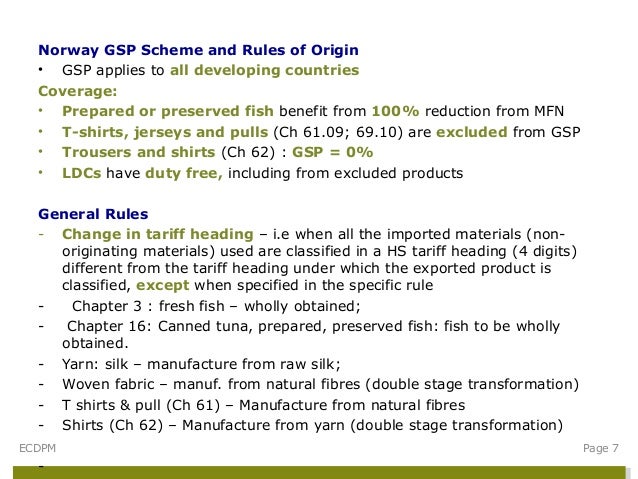 Norway GSP Scheme and Rules of Origin

• GSP applies to all developing countries

Coverage:

• Prepared or preserved fish benefit from 100% reduction from MFN
• T-shirts, jerseys and pulls (Ch 61.09; 69.10) are excluded from GSP
• Trousers and shirts (Ch 62) : GSP = 0%
• LDCs have duty free, including from excluded products

General Rules

- Change in tariff heading – i.e when all the imported materials (non-originating materials) used are classified in a HS tariff heading (4 digits) different from the tariff heading under which the exported product is classified, except when specified in the specific rule
- Chapter 3 : fresh fish – wholly obtained;
- Chapter 16: Canned tuna, prepared, preserved fish: fish to be wholly obtained.
- Yarn: silk – manufacture from raw silk;
- Woven fabric – manuf. from natural fibres (double stage transformation)
- T shirts & pull (Ch 61) – Manufacture from natural fibres
- Shirts (Ch 62) – Manufacture from yarn (double stage transformation)

ECDPM

Page 7

-